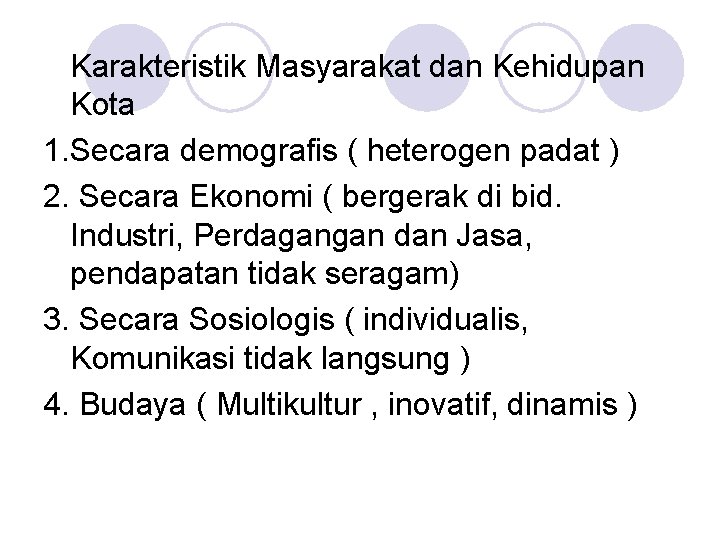 Karakteristik Masyarakat dan Kehidupan Kota

1.Secara demografis ( heterogen padat )

2. Secara Ekonomi ( bergerak di bid. Industri, Perdagangan dan Jasa, pendapatan tidak seragam)

3. Secara Sosiologis ( individualis, Komunikasi tidak langsung )

4. Budaya ( Multikultur , inovatif, dinamis )